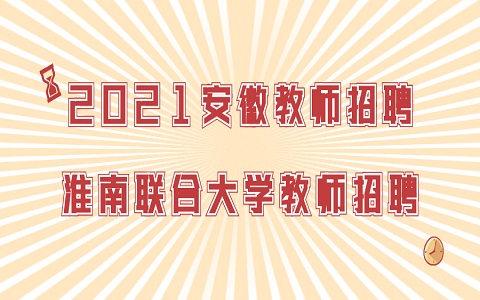 2021安徽教师招聘

淮南联合大学教师招聘